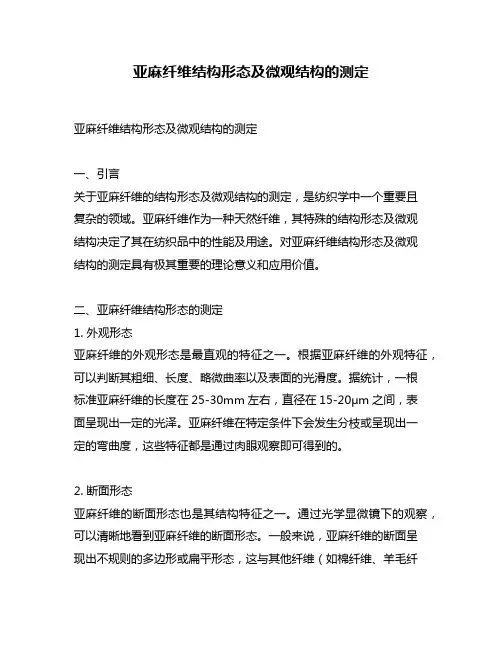 亚麻纤维结构形态及微观结构的测定

亚麻纤维结构形态及微观结构的测定

一、引言
关于亚麻纤维的结构形态及微观结构的测定，是纺织学中一个重要且复杂的领域。亚麻纤维作为一种天然纤维，其特殊的结构形态及微观结构决定了其在纺织品中的性能及用途。对亚麻纤维结构形态及微观结构的测定具有极其重要的理论意义和应用价值。

二、亚麻纤维结构形态的测定
1. 外观形态
亚麻纤维的外观形态是最直观的特征之一。根据亚麻纤维的外观特征，可以判断其粗细、长度、略微曲率以及表面的光滑度。据统计，一根标准亚麻纤维的长度在 25-30mm 左右，直径在 15-20μm 之间，表面呈现出一定的光泽。亚麻纤维在特定条件下会发生分枝或呈现出一定的弯曲度，这些特征都是通过肉眼观察即可得到的。

2. 断面形态
亚麻纤维的断面形态也是其结构特征之一。通过光学显微镜下的观察，可以清晰地看到亚麻纤维的断面形态。一般来说，亚麻纤维的断面呈现出不规则的多边形或扁平形态，这与其他纤维（如棉纤维、羊毛纤